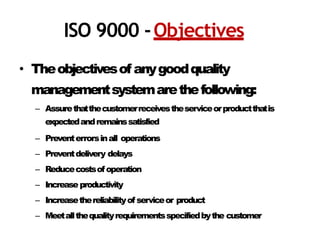 ISO 9000 - Objectives

• The objectives of any good quality management system are the following:

– Assure that the customer receives the service or product that is expected and remains satisfied

– Prevent errors in all operations

– Prevent delivery delays

– Reduce costs of operation

– Increase productivity

– Increase the reliability of service or product

– Meet all the quality requirements specified by the customer